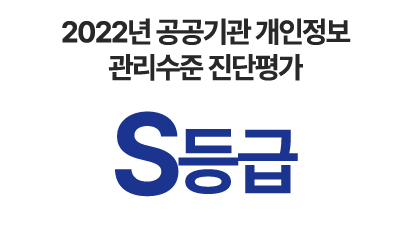 2022년 공공기관 개인정보 관리수준 진단평가

S등급